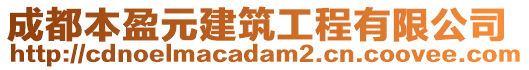 成都本盈元建筑工程有限公司
http://cdnoelmacadam2.cn.coovee.com